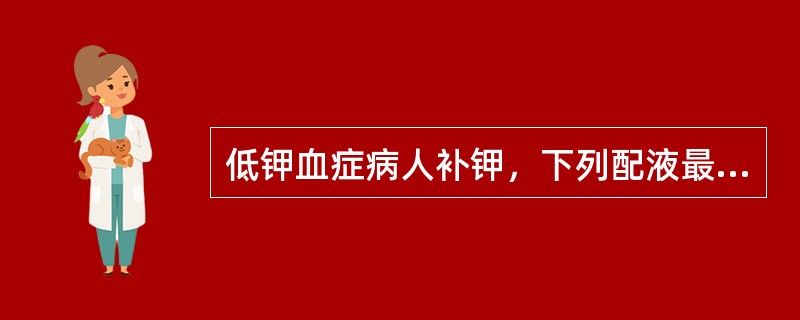 低钾血症病人补钾，下列配液最...